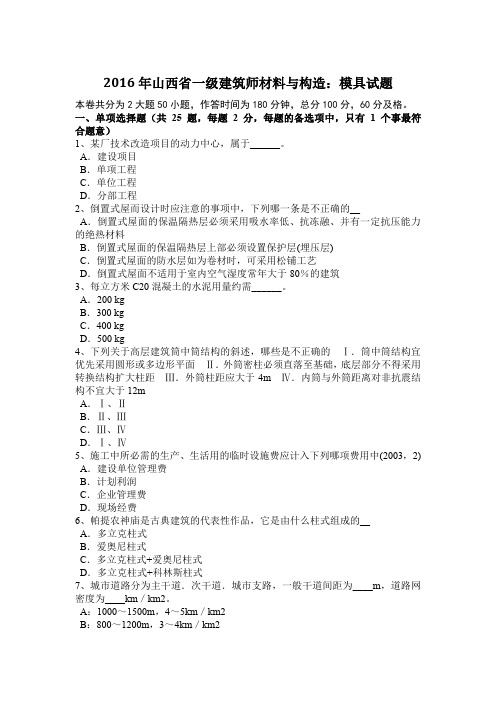 2016 年山西省一级建筑师材料与构造：模具试题

本卷共分为 2 大题 50 小题，作答时间为 180 分钟，总分 100 分，60 分及格。

一、单项选择题（共 25 题，每题 2 分，每题的备选项中，只有 1 个事最符合题意）

1、某厂技术改造项目的动力中心，属于______。
A．建设项目
B．单项工程
C．单位工程
D．分部工程

2、倒置式屋面设计时应注意的事项中，下列哪一条是不正确的__
A．倒置式屋面的保温隔热层必须采用吸水率低、抗冻融、并有一定抗压能力的绝热材料
B．倒置式屋面的保温隔热层上部必须设置保护层(埋压层)
C．倒置式屋面的防水层如为卷材时，可采用松铺工艺
D．倒置式屋面不适用于室内空气湿度常年大于 80%的建筑

3、每立方米 C20 混凝土的水泥用量约需______。
A．200 kg
B．300 kg
C．400 kg
D．500 kg

4、下列关于高层建筑筒中筒结构的斜述，哪些是不正确的　Ⅰ．筒中筒结构宜优先采用圆形或多边形平面　Ⅱ．外筒密柱必须直落至基础，底层部分不得采用转换结构扩大柱距　Ⅲ．外筒柱距应大于 4m　Ⅳ．内筒与外筒距离对非抗震结构不宜大于 12m
A．Ⅰ、Ⅱ
B．Ⅱ、Ⅲ
C．Ⅲ、Ⅳ
D．Ⅰ、Ⅳ

5、施工中所必需的生产、生活用的临时设施费应计入下列哪项费用中(2003，2)
A．建设单位管理费
B．计划利润
C．企业管理费
D．现场经费

6、帕提农神庙是古典建筑的代表性作品，它是由什么柱式组成的__
A．多立克柱式
B．爱奥尼柱式
C．多立克柱式+爱奥尼柱式
D．多立克柱式+科林斯柱式

7、城市道路分为主干道．次干道．城市支路，一般干道间距为____m，道路网密度为____km／km2。
A：1000～1500m，4～5km／km2
B：800～1200m，3～4km／km2